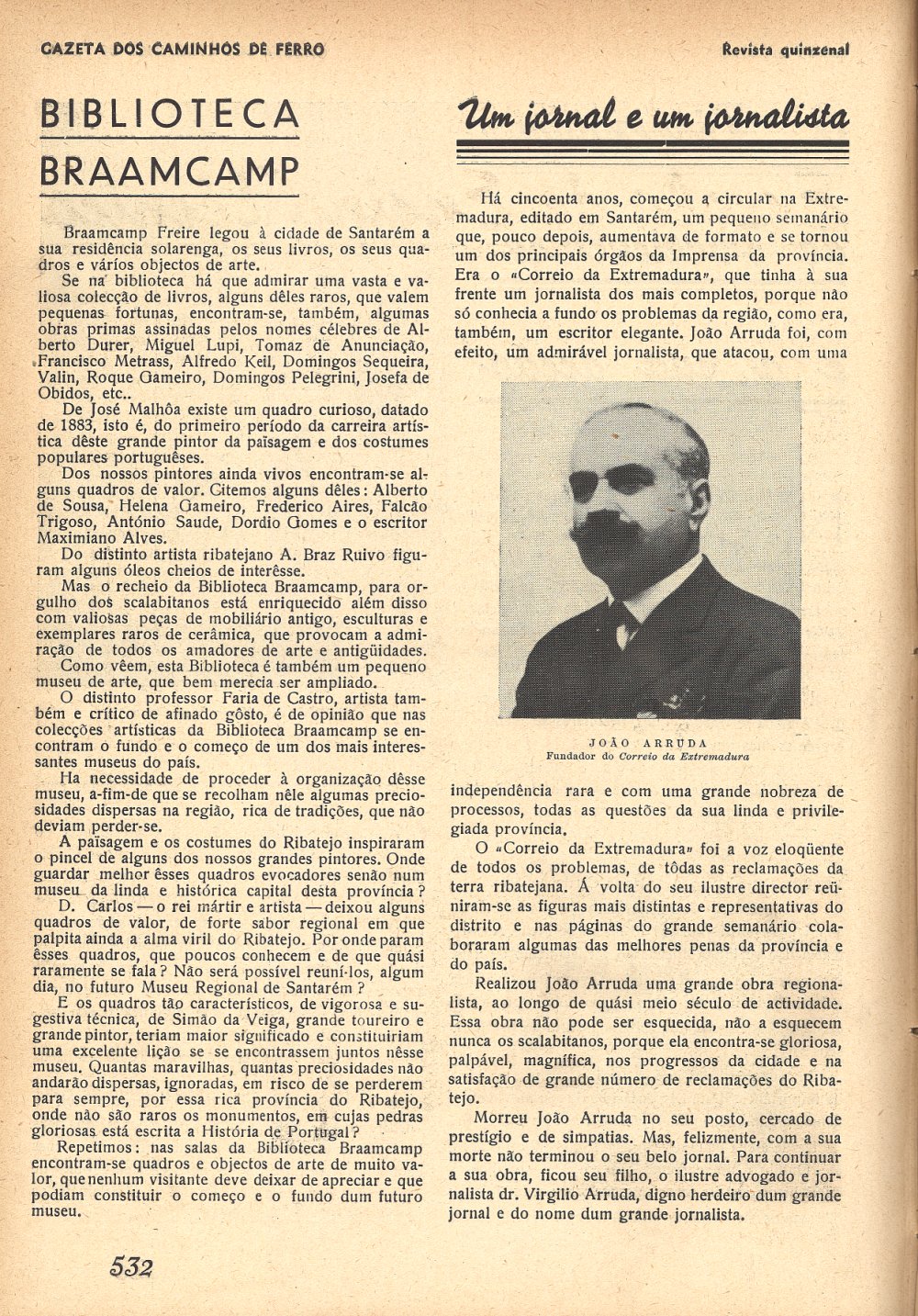 GAZETA DOS CAMINHOS DE FERRO

Revista quinzenal

BIBLIOTECA BRAAMCAMP

Braamcamp Freire legou à cidade de Santarém a sua residência solarenga, os seus livros, os seus quadros e vários objectos de arte.

Se na biblioteca há que admirar uma vasta e valiosa colecção de livros, alguns dêles raros, que valem pequenas fortunas, encontram-se, também, algumas obras primas assinadas pelos nomes célebres de Alberto Durer, Miguel Lupi, Tomaz de Anunciação, Francisco Metrass, Alfredo Keil, Domingos Sequeira, Valin, Roque Gameiro, Domingos Pelegrini, Josefa de Obidos, etc..

De José Malhôa existe um quadro curioso, datado de 1883, isto é, do primeiro período da carreira artística dêste grande pintor da paisagem e dos costumes populares portuguêses.

Dos nossos pintores ainda vivos encontram-se alguns quadros de valor. Citemos alguns dêles: Alberto de Sousa, Helena Gameiro, Frederico Aires, Falcão Trigoso, António Saude, Dordio Gomes e o escritor Maximiano Alves.

Do distinto artista ribatejano A. Braz Ruivo figuram alguns óleos cheios de interêsse.

Mas o recheio da Biblioteca Braamcamp, para orgulho dos scalabitanos está enriquecido além disso com valiosas peças de mobiliário antigo, esculturas e exemplares raros de cerâmica, que provocam a admiração de todos os amadores de arte e antigüidades.

Como vêem, esta Biblioteca é também um pequeno museu de arte, que bem merecia ser ampliado.

O distinto professor Faria de Castro, artista também e crítico de afinado gôsto, é de opinião que nas colecções artísticas da Biblioteca Braamcamp se encontram o fundo e o começo de um dos mais interessantes museus do país.

Ha necessidade de proceder à organização dêsse museu, a-fim-de que se recolham nêle algumas preciosidades dispersas na região, rica de tradições, que não deviam perder-se.

A paisagem e os costumes do Ribatejo inspiraram o pincel de alguns dos nossos grandes pintores. Onde guardar melhor êsses quadros evocadores senão num museu da linda e histórica capital desta província?

D. Carlos — o rei mártir e artista — deixou alguns quadros de valor, de forte sabor regional em que palpita ainda a alma viril do Ribatejo. Por onde param êsses quadros, que poucos conhecem e de que quási raramente se fala? Não será possível reuní-los, algum dia, no futuro Museu Regional de Santarém?

E os quadros tão característicos, de vigorosa e sugestiva técnica, de Simão da Veiga, grande toureiro e grande pintor, teriam maior significado e constituiriam uma excelente lição se se encontrassem juntos nêsse museu. Quantas maravilhas, quantas preciosidades não andarão dispersas, ignoradas, em risco de se perderem para sempre, por essa rica província do Ribatejo, onde não são raros os monumentos, em cujas pedras gloriosas está escrita a História de Portugal?

Repetimos: nas salas da Biblioteca Braamcamp encontram-se quadros e objectos de arte de muito valor, que nenhum visitante deve deixar de apreciar e que podiam constituir o começo e o fundo dum futuro museu.

532

Um jornal e um jornalista

Há cincoenta anos, começou a circular na Extremadura, editado em Santarém, um pequeno semanário que, pouco depois, aumentava de formato e se tornou um dos principais órgãos da Imprensa da província. Era o «Correio da Extremadura», que tinha à sua frente um jornalista dos mais completos, porque não só conhecia a fundo os problemas da região, como era, também, um escritor elegante. João Arruda foi, com efeito, um admirável jornalista, que atacou, com uma

JOÃO ARRUDA
Fundador do Correio da Extremadura

independência rara e com uma grande nobreza de processos, todas as questões da sua linda e privilegiada província.

O «Correio da Extremadura» foi a voz eloqüente de todos os problemas, de tôdas as reclamações da terra ribatejana. Á volta do seu ilustre director reüniram-se as figuras mais distintas e representativas do distrito e nas páginas do grande semanário colaboraram algumas das melhores penas da província e do país.

Realizou João Arruda uma grande obra regionalista, ao longo de quási meio século de actividade. Essa obra não pode ser esquecida, não a esquecem nunca os scalabitanos, porque ela encontra-se gloriosa, palpável, magnífica, nos progressos da cidade e na satisfação de grande número de reclamações do Ribatejo.

Morreu João Arruda no seu posto, cercado de prestígio e de simpatias. Mas, felizmente, com a sua morte não terminou o seu belo jornal. Para continuar a sua obra, ficou seu filho, o ilustre advogado e jornalista dr. Virgilio Arruda, digno herdeiro dum grande jornal e do nome dum grande jornalista.